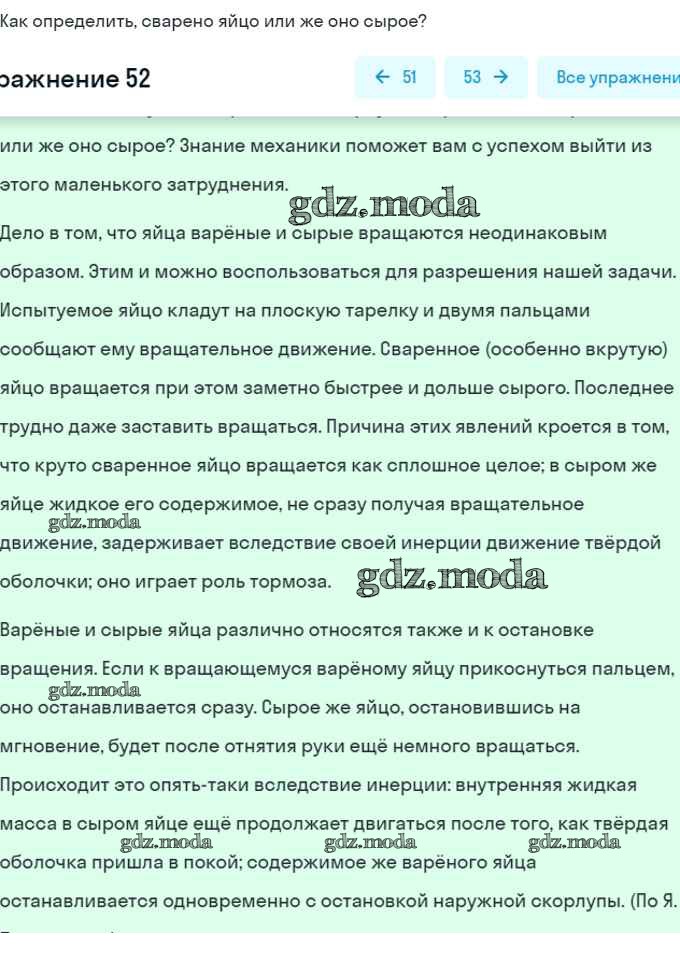 Как определить, сварено яйцо или же оно сырое?

ражнение 52

← 51

53 →

Все упражнени

или же оно сырое? Знание механики поможет вам с успехом выйти из этого маленького затруднения.

gdz.moda

Дело в том, что яйца варёные и сырые вращаются неодинаковым образом. Этим и можно воспользоваться для разрешения нашей задачи. Испытуемое яйцо кладут на плоскую тарелку и двумя пальцами сообщают ему вращательное движение. Сваренное (особенно вкрутую) яйцо вращается при этом заметно быстрее и дольше сырого. Последнее трудно даже заставить вращаться. Причина этих явлений кроется в том, что круто сваренное яйцо вращается как сплошное целое; в сыром же яйце жидкое его содержимое, не сразу получая вращательное

gdz.moda

движение, задерживает вследствие своей инерции движение твёрдой оболочки; оно играет роль тормоза.

gdz.moda

Варёные и сырые яйца различно относятся также и к остановке вращения. Если к вращающемуся варёному яйцу прикоснуться пальцем,

gdz.moda

оно останавливается сразу. Сырое же яйцо, остановившись на мгновение, будет после отнятия руки ещё немного вращаться. Происходит это опять-таки вследствие инерции: внутренняя жидкая масса в сыром яйце ещё продолжает двигаться после того, как твёрдая

gdz.moda gdz.moda gdz.moda

оболочка пришла в покой; содержимое же варёного яйца останавливается одновременно с остановкой наружной скорлупы. (По Я.